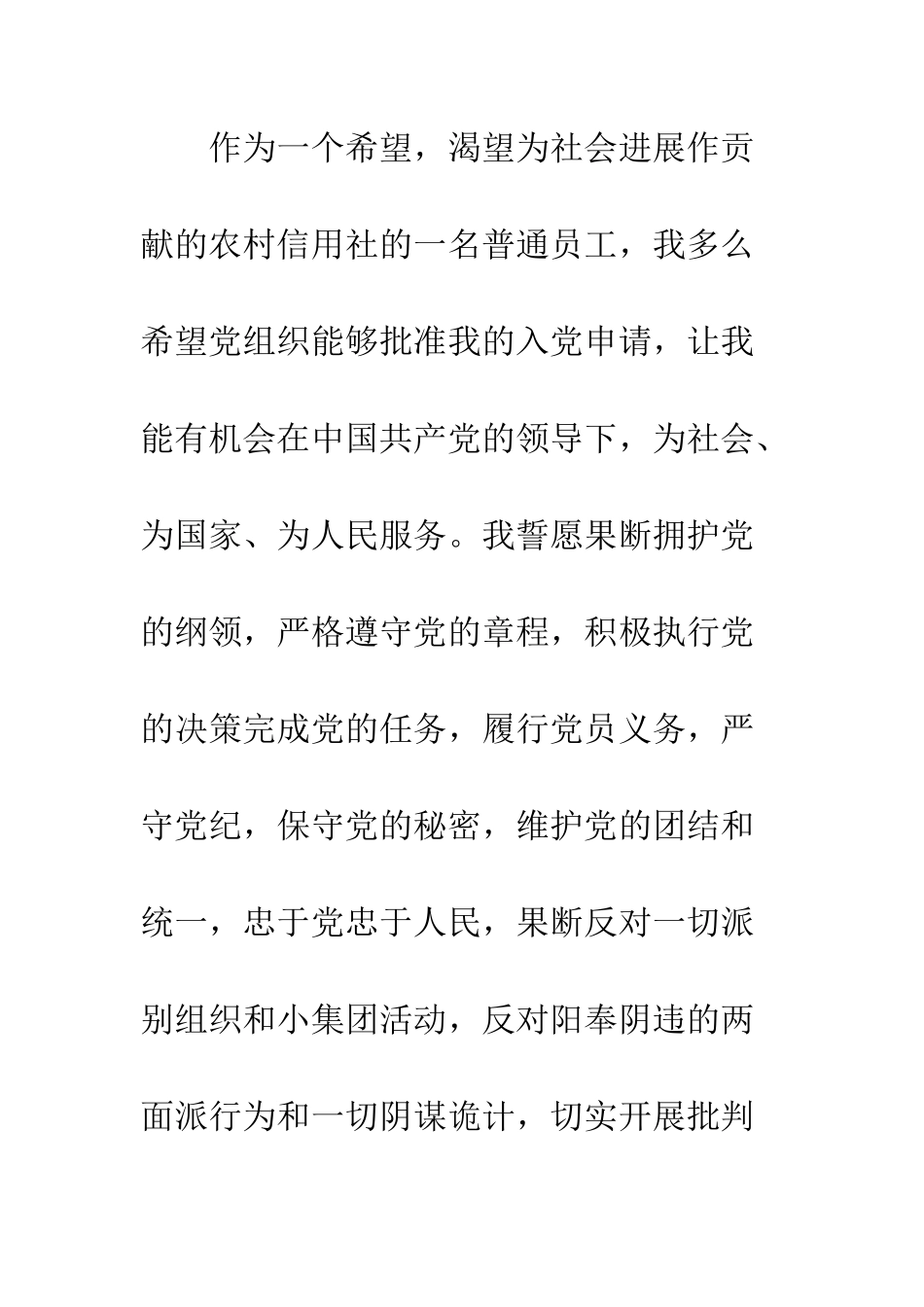 作为一个希望，渴望为社会进展作贡献的农村信用社的一名普通员工，我多么希望党组织能够批准我的入党申请，让我能有机会在中国共产党的领导下，为社会、为国家、为人民服务。我誓愿果断拥护党的纲领，严格遵守党的章程，积极执行党的决策完成党的任务，履行党员义务，严守党纪，保守党的秘密，维护党的团结和统一，忠于党忠于人民，果断反对一切派别组织和小集团活动，反对阳奉阴违的两面派行为和一切阴谋诡计，切实开展批判